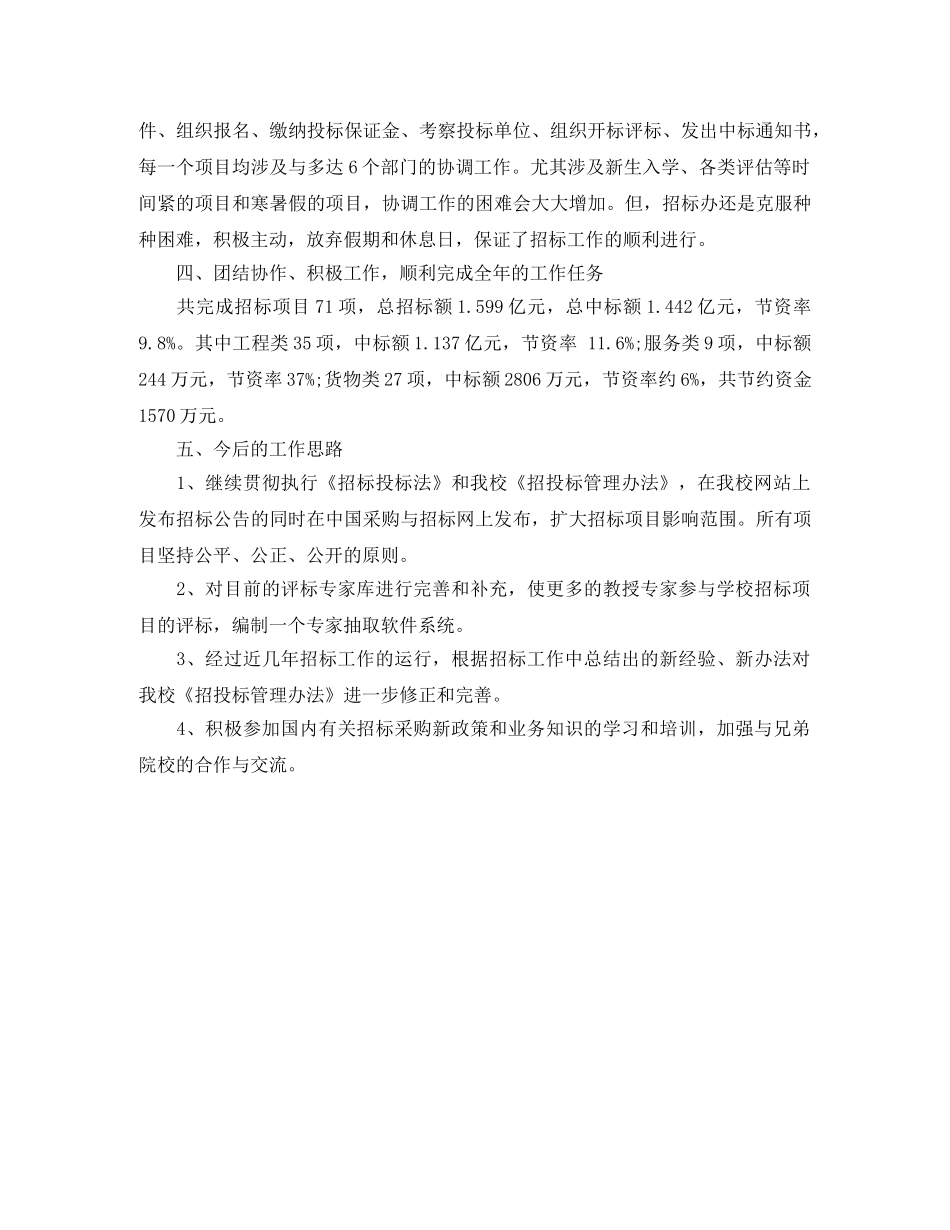 件、组织报名、缴纳投标保证金、考察投标单位、组织开标评标、发出中标通知书，每一个项目均涉及与多达 6 个部门的协调工作。尤其涉及新生入学、各类评估等时间紧的项目和寒暑假的项目，协调工作的困难会大大增加。但，招标办还是克服种种困难，积极主动，放弃假期和休息日，保证了招标工作的顺利进行。

四、团结协作、积极工作，顺利完成全年的工作任务

共完成招标项目 71 项，总招标额 1.599 亿元，总中标额 1.442 亿元，节资率 9.8%。其中工程类 35 项，中标额 1.137 亿元，节资率 11.6%;服务类 9 项，中标额 244 万元，节资率 37%;货物类 27 项，中标额 2806 万元，节资率约 6%，共节约资金 1570 万元。

五、今后的工作思路

1、继续贯彻执行《招标投标法》和我校《招投标管理办法》，在我校网站上发布招标公告的同时在中国采购与招标网上发布，扩大招标项目影响范围。所有项目坚持公平、公正、公开的原则。

2、对目前的评标专家库进行完善和补充，使更多的教授专家参与学校招标项目的评标，编制一个专家抽取软件系统。

3、经过近几年招标工作的运行，根据招标工作中总结出的新经验、新办法对我校《招投标管理办法》进一步修正和完善。

4、积极参加国内有关招标采购新政策和业务知识的学习和培训，加强与兄弟院校的合作与交流。